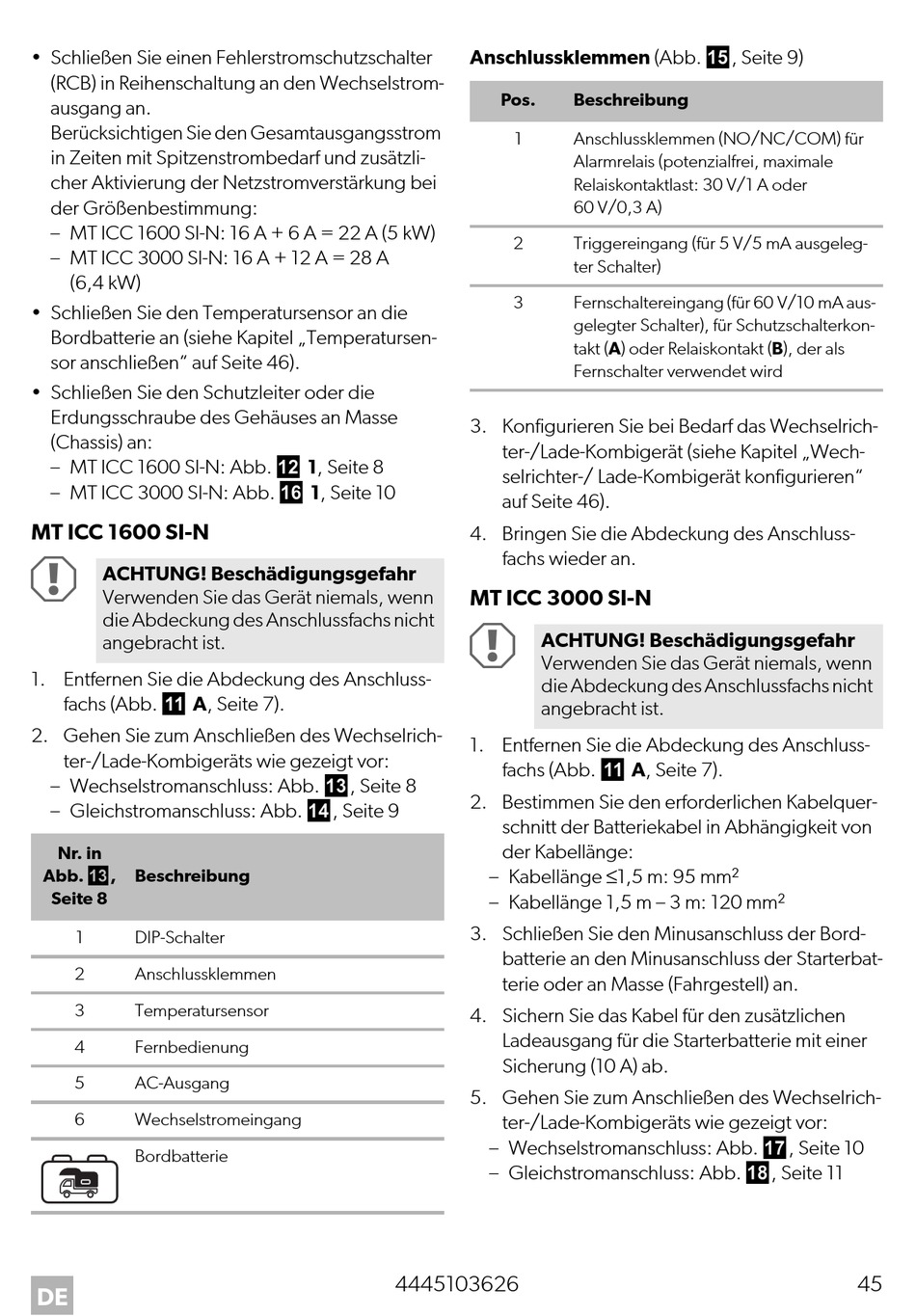 • Schließen Sie einen Fehlerstromschutzschalter (RCB) in Reihenschaltung an den Wechselstromausgang an.
Berücksichtigen Sie den Gesamtausgangsstrom in Zeiten mit Spitzenstrombedarf und zusätzlicher Aktivierung der Netzstromverstärkung bei der Größenbestimmung:
– MT ICC 1600 SI-N: 16 A + 6 A = 22 A (5 kW)
– MT ICC 3000 SI-N: 16 A + 12 A = 28 A (6,4 kW)
• Schließen Sie den Temperatursensor an die Bordbatterie an (siehe Kapitel „Temperatursensor anschließen“ auf Seite 46).
• Schließen Sie den Schutzleiter oder die Erdungsschraube des Gehäuses an Masse (Chassis) an:
– MT ICC 1600 SI-N: Abb. 12 1, Seite 8
– MT ICC 3000 SI-N: Abb. 16 1, Seite 10

MT ICC 1600 SI-N

ACHTUNG! Beschädigungsgefahr
Verwenden Sie das Gerät niemals, wenn die Abdeckung des Anschlussfachs nicht angebracht ist.

1. Entfernen Sie die Abdeckung des Anschlussfachs (Abb. 11 A, Seite 7).
2. Gehen Sie zum Anschließen des Wechselrichter-/Lade-Kombigeräts wie gezeigt vor:
– Wechselstromanschluss: Abb. 13, Seite 8
– Gleichstromanschluss: Abb. 14, Seite 9

| Nr. in Abb. 13, Seite 8 | Beschreibung |
|---|---|
| 1 | DIP-Schalter |
| 2 | Anschlussklemmen |
| 3 | Temperatursensor |
| 4 | Fernbedienung |
| 5 | AC-Ausgang |
| 6 | Wechselstromeingang |
| | Bordbatterie |

Anschlussklemmen (Abb. 15, Seite 9)

| Pos. | Beschreibung |
|---|---|
| 1 | Anschlussklemmen (NO/NC/COM) für Alarmrelais (potenzialfrei, maximale Relaiskontaktlast: 30 V/1 A oder 60 V/0,3 A) |
| 2 | Triggereingang (für 5 V/5 mA ausgelegter Schalter) |
| 3 | Fernschaltereingang (für 60 V/10 mA ausgelegter Schalter), für Schutzschalterkontakt (A) oder Relaiskontakt (B), der als Fernschalter verwendet wird |

3. Konfigurieren Sie bei Bedarf das Wechselrichter-/Lade-Kombigerät (siehe Kapitel „Wechselrichter-/ Lade-Kombigerät konfigurieren“ auf Seite 46).
4. Bringen Sie die Abdeckung des Anschlussfachs wieder an.

MT ICC 3000 SI-N

ACHTUNG! Beschädigungsgefahr
Verwenden Sie das Gerät niemals, wenn die Abdeckung des Anschlussfachs nicht angebracht ist.

1. Entfernen Sie die Abdeckung des Anschlussfachs (Abb. 11 A, Seite 7).
2. Bestimmen Sie den erforderlichen Kabelquerschnitt der Batteriekabel in Abhängigkeit von der Kabellänge:
– Kabellänge ≤1,5 m: 95 mm$^2$
– Kabellänge 1,5 m – 3 m: 120 mm$^2$
3. Schließen Sie den Minusanschluss der Bordbatterie an den Minusanschluss der Starterbatterie oder an Masse (Fahrgestell) an.
4. Sichern Sie das Kabel für den zusätzlichen Ladeausgang für die Starterbatterie mit einer Sicherung (10 A) ab.
5. Gehen Sie zum Anschließen des Wechselrichter-/Lade-Kombigeräts wie gezeigt vor:
– Wechselstromanschluss: Abb. 17, Seite 10
– Gleichstromanschluss: Abb. 18, Seite 11

DE 4445103626 45